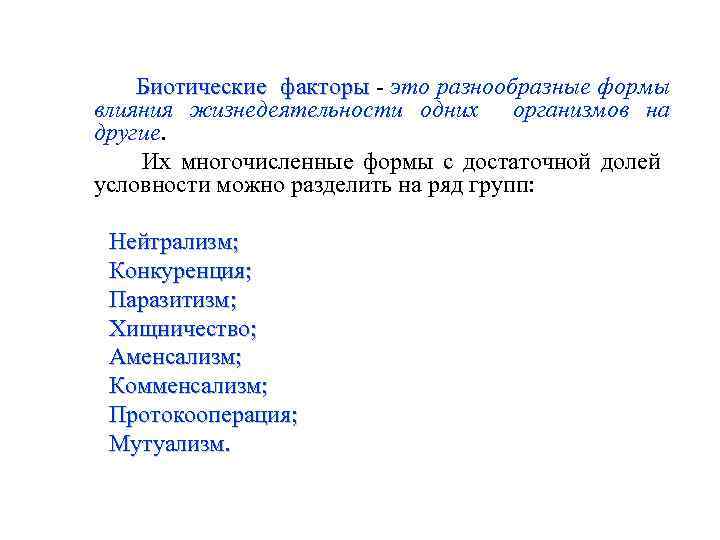 Биотические факторы - это разнообразные формы влияния жизнедеятельности одних организмов на другие.

Их многочисленные формы с достаточной долей условности можно разделить на ряд групп:

Нейтрализм;
Конкуренция;
Паразитизм;
Хищничество;
Аменсализм;
Комменсализм;
Протокооперация;
Мутуализм.